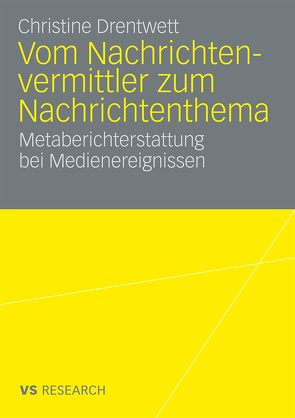 Christine Drentwett

Vom Nachrichtenvermittler zum Nachrichtenthema

Metaberichterstattung bei Medienereignissen

VS RESEARCH